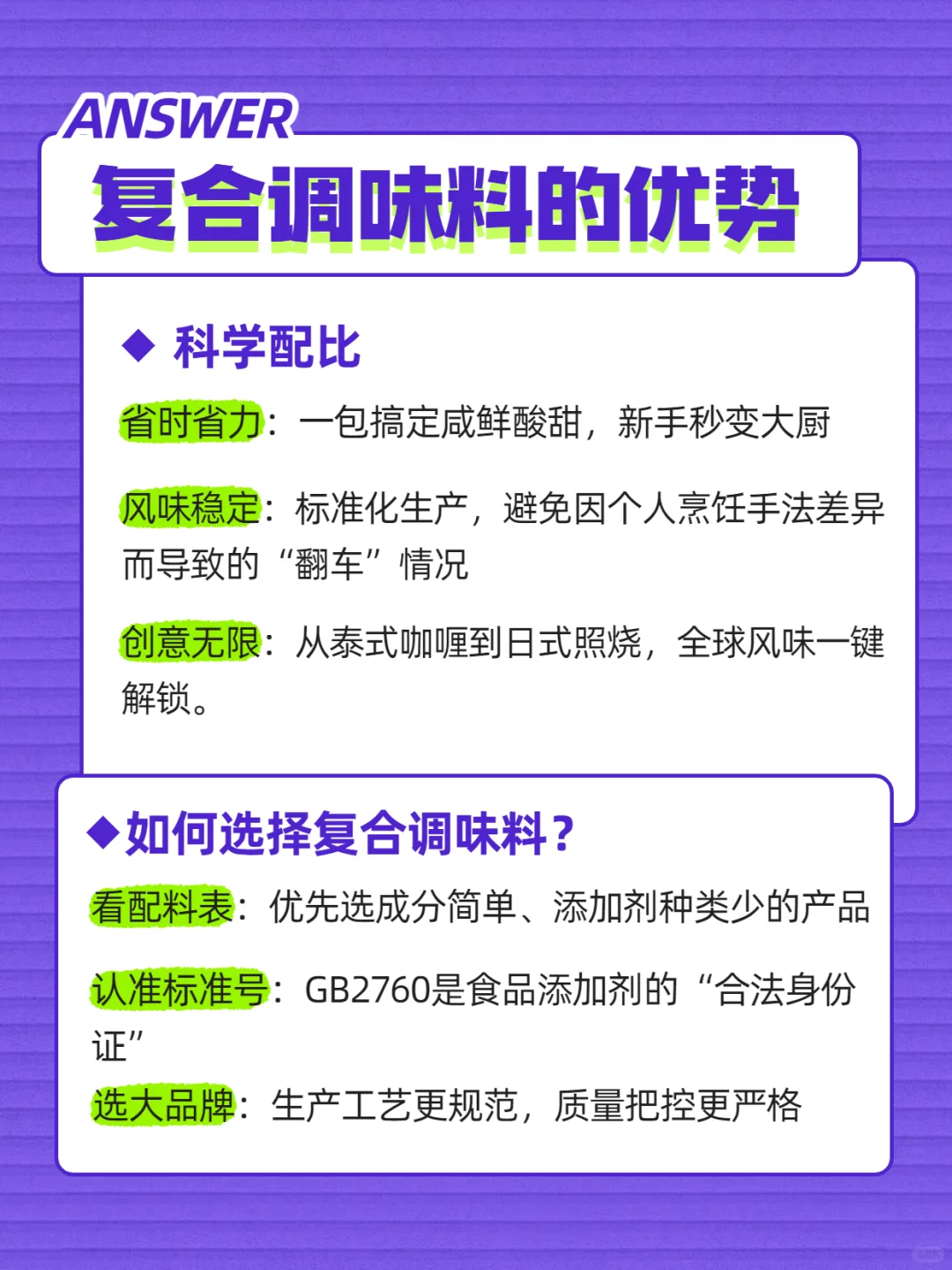 ANSWER
复合调味料的优势

◆ 科学配比

省时省力：一包搞定咸鲜酸甜，新手秒变大厨

风味稳定：标准化生产，避免因个人烹饪手法差异而导致的“翻车”情况

创意无限：从泰式咖喱到日式照烧，全球风味一键解锁。

◆如何选择复合调味料？

看配料表：优先选成分简单、添加剂种类少的产品

认准标准号：GB2760是食品添加剂的“合法身份证”

选大品牌：生产工艺更规范，质量把控更严格